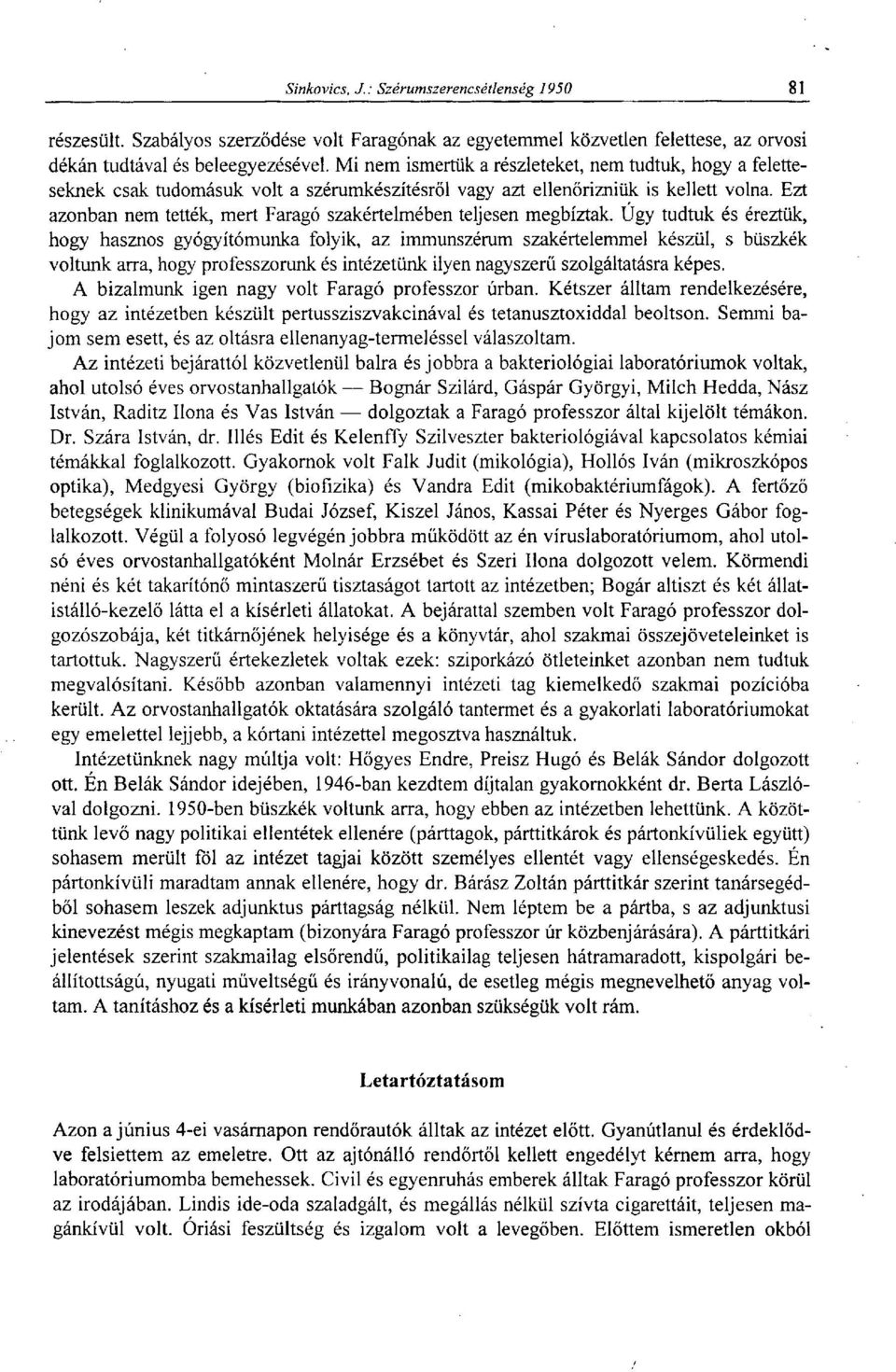 Sinkovics, J.: Szérumszerencsétlenség 1950 81

részesült. Szabályos szerződése volt Faragónak az egyetemmel közvetlen felettese, az orvosi dékán tudtával és beleegyezésével. Mi nem ismertük a részleteket, nem tudtuk, hogy a feletteseknek csak tudomásuk volt a szérumkészítésről vagy azt ellenőrizniük is kellett volna. Ezt azonban nem tették, mert Faragó szakértelmében teljesen megbíztak. Úgy tudtuk és éreztük, hogy hasznos gyógyítómunka folyik, az immunszérum szakértelemmel készül, s büszkék voltunk arra, hogy professzorunk és intézetünk ilyen nagyszerű szolgáltatásra képes.

A bizalmunk igen nagy volt Faragó professzor úrban. Kétszer álltam rendelkezésére, hogy az intézetben készült pertussziszvakcinával és tetanusztoxiddal beoltson. Semmi bajom sem esett, és az oltásra ellenanyag-termeléssel válaszoltam.

Az intézeti bejárattól közvetlenül balra és jobbra a bakteriológiai laboratóriumok voltak, ahol utolsó éves orvostanhallgatók — Bognár Szilárd, Gáspár Györgyi, Milch Hedda, Nász István, Raditz Ilona és Vas István — dolgoztak a Faragó professzor által kijelölt témákon. Dr. Szára István, dr. Illés Edit és Kelenffy Szilveszter bakteriológiával kapcsolatos kémiai témákkal foglalkozott. Gyakornok volt Falk Judit (mikológia), Hollós Iván (mikroszkópos optika), Medgyesi György (biofizika) és Vandra Edit (mikobaktériumfágok). A fertőző betegségek klinikumával Budai József, Kiszel János, Kassai Péter és Nyerges Gábor foglalkozott. Végül a folyosó legvégén jobbra működött az én víruslaboratóriumom, ahol utolsó éves orvostanhallgatóként Molnár Erzsébet és Szeri Ilona dolgozott velem. Körmendi néni és két takarítónő mintaszerű tisztaságot tartott az intézetben; Bogár altiszt és két állatistálló-kezelő látta el a kísérleti állatokat. A bejárattal szemben volt Faragó professzor dolgozószobája, két titkárnőjének helyisége és a könyvtár, ahol szakmai összejöveteleinket is tartottuk. Nagyszerű értekezletek voltak ezek: sziporkázó ötleteinket azonban nem tudtuk megvalósítani. Később azonban valamennyi intézeti tag kiemelkedő szakmai pozícióba került. Az orvostanhallgatók oktatására szolgáló tantermet és a gyakorlati laboratóriumokat egy emelettel lejjebb, a kórtani intézettel megosztva használtuk.

Intézetünknek nagy múltja volt: Hőgyes Endre, Preisz Hugó és Belák Sándor dolgozott ott. Én Belák Sándor idejében, 1946-ban kezdtem díjtalan gyakornokként dr. Berta Lászlóval dolgozni. 1950-ben büszkék voltunk arra, hogy ebben az intézetben lehettünk. A közöttünk levő nagy politikai ellentétek ellenére (párttagok, párttitkárok és pártonkívüliek együtt) sohasem merült föl az intézet tagjai között személyes ellentét vagy ellenségeskedés. Én pártonkívüli maradtam annak ellenére, hogy dr. Bárász Zoltán párttitkár szerint tanársegédből sohasem leszek adjunktus párttagság nélkül. Nem léptem be a pártba, s az adjunktusi kinevezést mégis megkaptam (bizonyára Faragó professzor úr közbenjárására). A párttitkári jelentések szerint szakmailag elsőrendű, politikailag teljesen hátramaradott, kispolgári beállítottságú, nyugati műveltségű és irányvonalú, de esetleg mégis megnevelhető anyag voltam. A tanításhoz és a kísérleti munkában azonban szükségük volt rám.

Letartóztatásom

Azon a június 4-ei vasárnapon rendőrautók álltak az intézet előtt. Gyanútlanul és érdeklődve felsiettem az emeletre. Ott az ajtónálló rendőrtől kellett engedélyt kérnem arra, hogy laboratóriumomba bemehessek. Civil és egyenruhás emberek álltak Faragó professzor körül az irodájában. Lindis ide-oda szaladgált, és megállás nélkül szívta cigarettáit, teljesen magánkívül volt. Óriási feszültség és izgalom volt a levegőben. Előttem ismeretlen okból